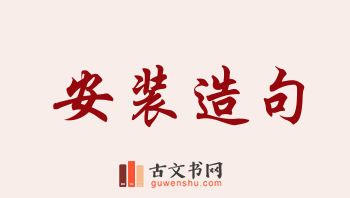 安装造句

古文书网
guwenshu.com